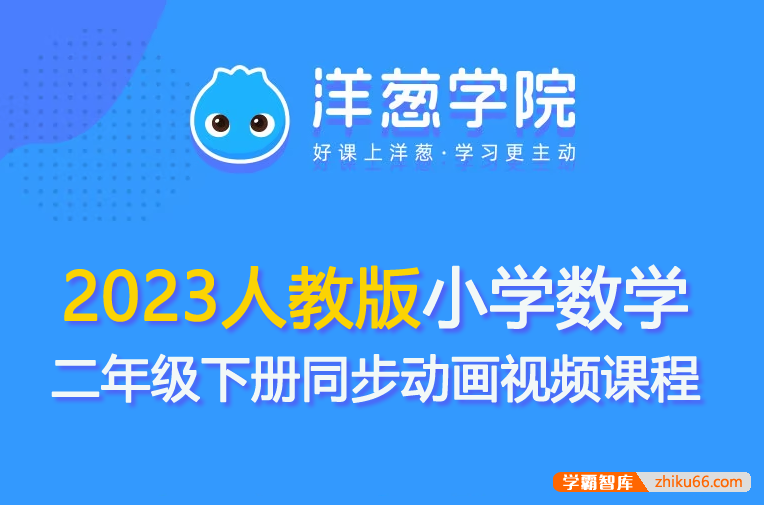 洋葱学院
好课上洋葱·学习更主动

2023人教版小学数学
二年级下册同步动画视频课程

学霸智库 zhiku66.com